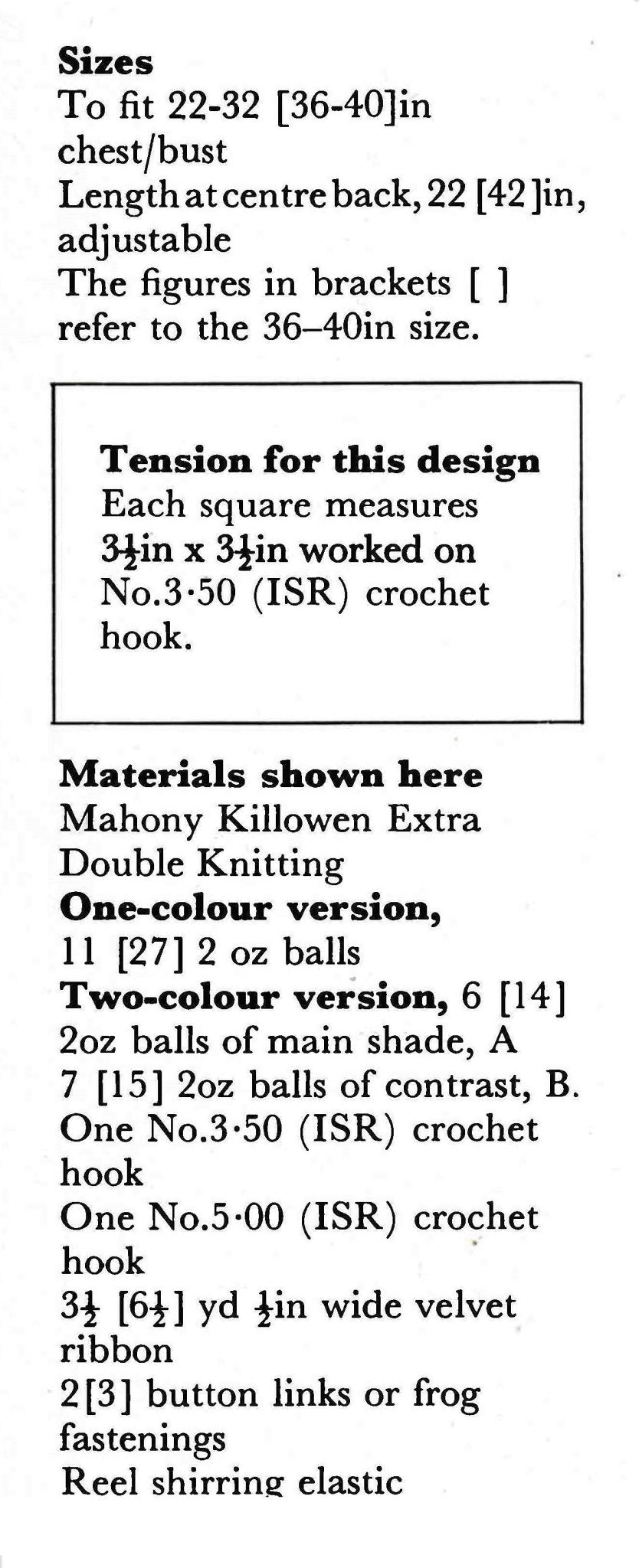 **Sizes**
To fit 22-32 [36-40]in chest/bust
Length at centre back, 22 [42]in, adjustable
The figures in brackets [ ] refer to the 36–40in size.

**Tension for this design**
Each square measures $3\frac{1}{2}$in x $3\frac{1}{2}$in worked on No.3·50 (ISR) crochet hook.

**Materials shown here**
Mahony Killowen Extra Double Knitting
**One-colour version,**
11 [27] 2 oz balls
**Two-colour version,** 6 [14] 2oz balls of main shade, A
7 [15] 2oz balls of contrast, B.
One No.3·50 (ISR) crochet hook
One No.5·00 (ISR) crochet hook
$3\frac{1}{2}$ [$6\frac{1}{2}$] yd $\frac{1}{2}$in wide velvet ribbon
2[3] button links or frog fastenings
Reel shirring elastic